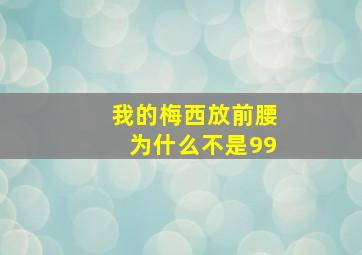 我的梅西放前腰
为什么不是99